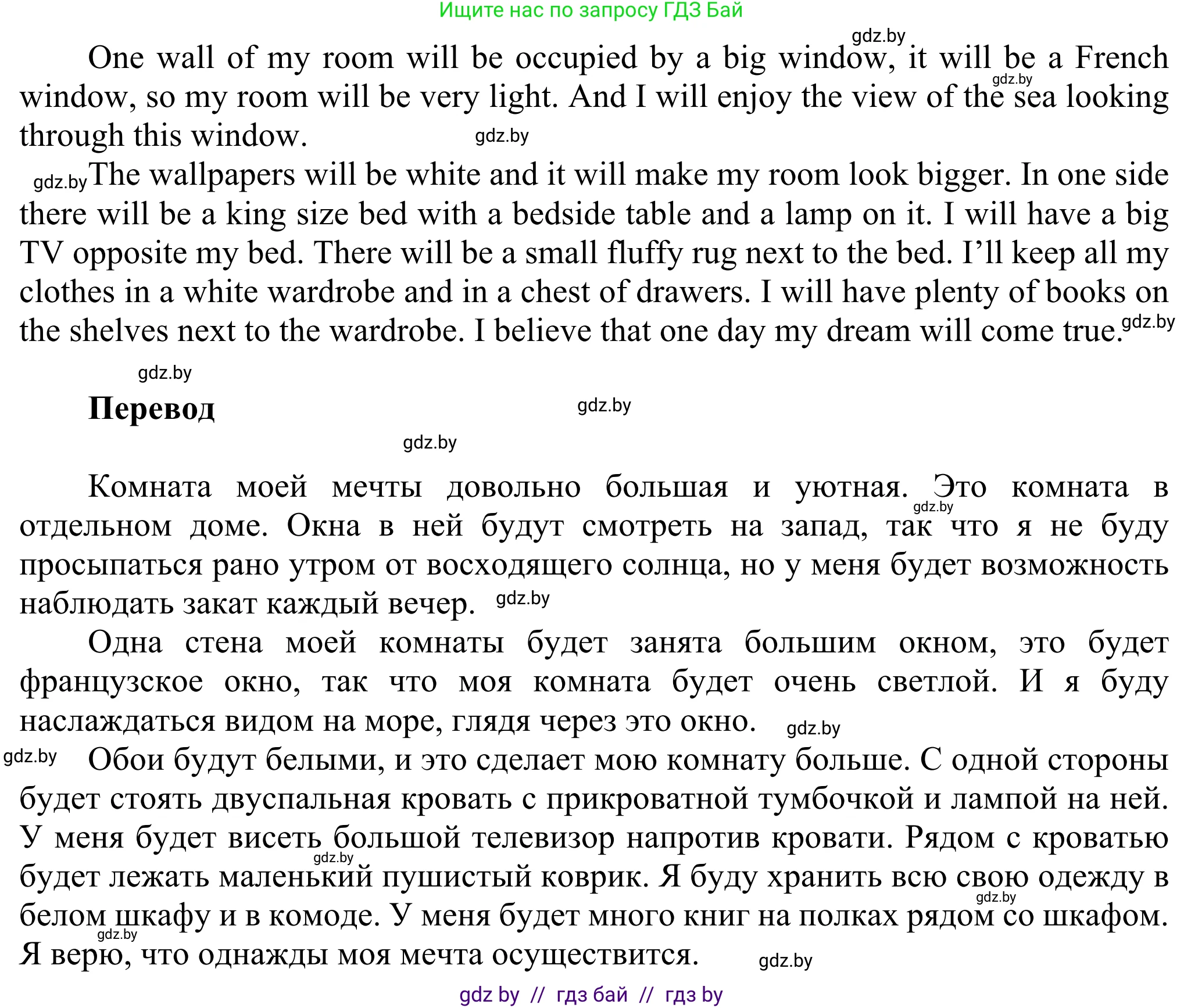 Ищите нас по запросу ГДЗ Бай

gdz.by

One wall of my room will be occupied by a big window, it will be a French window, so my room will be very light. And I will enjoy the view of the sea looking through this window.

gdz.by

gdz.by

gdz.by The wallpapers will be white and it will make my room look bigger. In one side there will be a king size bed with a bedside table and a lamp on it. I will have a big TV opposite my bed. There will be a small fluffy rug next to the bed. I'll keep all my clothes in a white wardrobe and in a chest of drawers. I will have plenty of books on the shelves next to the wardrobe. I believe that one day my dream will come true. gdz.by

gdz.by

Перевод

gdz.by

gdz.by

Комната моей мечты довольно большая и уютная. Это комната в отдельном доме. Окна в ней будут смотреть на запад, так что я не буду просыпаться рано утром от восходящего солнца, но у меня будет возможность наблюдать закат каждый вечер.

gdz.by

gdz.by

Одна стена моей комнаты будет занята большим окном, это будет французское окно, так что моя комната будет очень светлой. И я буду наслаждаться видом на море, глядя через это окно.

gdz.by

gdz.by Обои будут белыми, и это сделает мою комнату больше. С одной стороны будет стоять двуспальная кровать с прикроватной тумбочкой и лампой на ней. У меня будет висеть большой телевизор напротив кровати. Рядом с кроватью будет лежать маленький пушистый коврик. Я буду хранить всю свою одежду в белом шкафу и в комоде. У меня будет много книг на полках рядом со шкафом. Я верю, что однажды моя мечта осуществится.

gdz.by

gdz.by

gdz.by

gdz.by

gdz by // гдз бай // гдз by